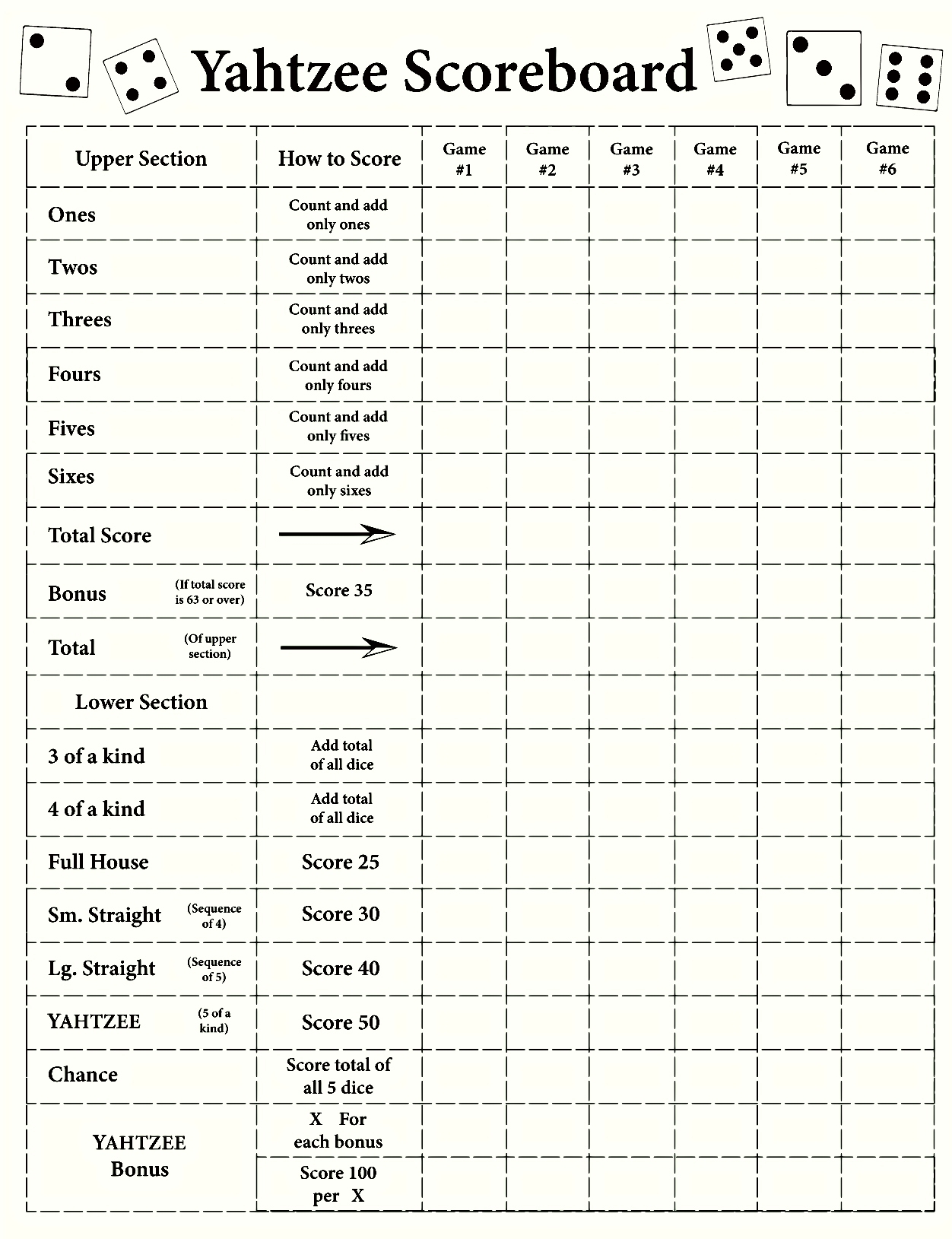 Yahtzee Scoreboard

| Upper Section | How to Score | Game #1 | Game #2 | Game #3 | Game #4 | Game #5 | Game #6 |
|---|---|---|---|---|---|---|---|
| Ones | Count and add only ones | | | | | | |
| Twos | Count and add only twos | | | | | | |
| Threes | Count and add only threes | | | | | | |
| Fours | Count and add only fours | | | | | | |
| Fives | Count and add only fives | | | | | | |
| Sixes | Count and add only sixes | | | | | | |
| Total Score | | | | | | | |
| Bonus (If total score is 63 or over) | Score 35 | | | | | | |
| Total (Of upper section) | | | | | | | |
| Lower Section | | | | | | | |
| 3 of a kind | Add total of all dice | | | | | | |
| 4 of a kind | Add total of all dice | | | | | | |
| Full House | Score 25 | | | | | | |
| Sm. Straight (Sequence of 4) | Score 30 | | | | | | |
| Lg. Straight (Sequence of 5) | Score 40 | | | | | | |
| YAHTZEE (5 of a kind) | Score 50 | | | | | | |
| Chance | Score total of all 5 dice | | | | | | |
| YAHTZEE Bonus | X For each bonus | | | | | | |
| | Score 100 per X | | | | | | |